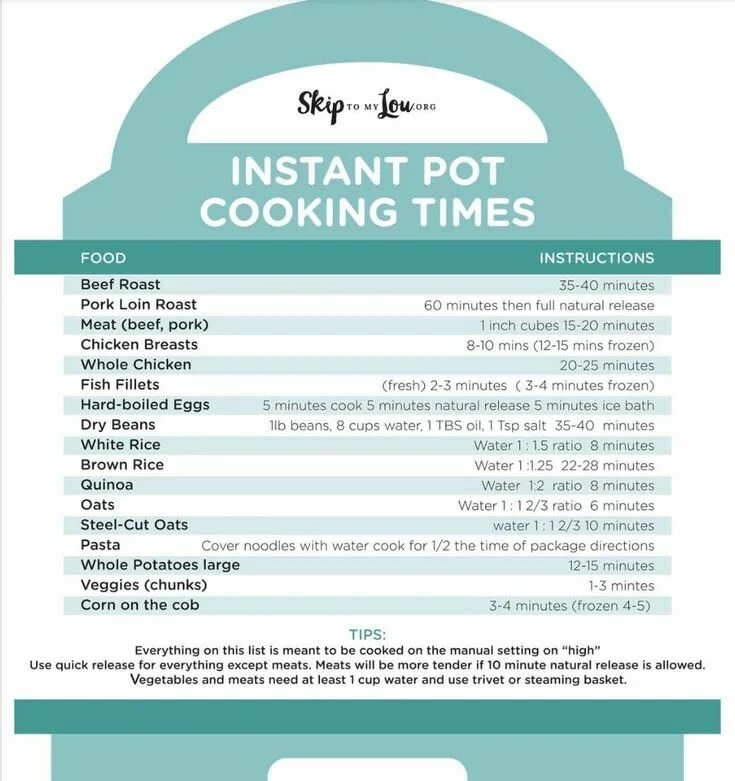 Skip TO MY Lou.ORG

INSTANT POT COOKING TIMES

| FOOD | INSTRUCTIONS |
|---|---|
| Beef Roast | 35-40 minutes |
| Pork Loin Roast | 60 minutes then full natural release |
| Meat (beef, pork) | 1 inch cubes 15-20 minutes |
| Chicken Breasts | 8-10 mins (12-15 mins frozen) |
| Whole Chicken | 20-25 minutes |
| Fish Fillets | (fresh) 2-3 minutes ( 3-4 minutes frozen) |
| Hard-boiled Eggs | 5 minutes cook 5 minutes natural release 5 minutes ice bath |
| Dry Beans | 1lb beans, 8 cups water, 1 TBS oil, 1 Tsp salt 35-40 minutes |
| White Rice | Water 1 : 1.5 ratio 8 minutes |
| Brown Rice | Water 1 :1.25 22-28 minutes |
| Quinoa | Water 1:2 ratio 8 minutes |
| Oats | Water 1 : 1 2/3 ratio 6 minutes |
| Steel-Cut Oats | water 1 : 1 2/3 10 minutes |
| Pasta | Cover noodles with water cook for 1/2 the time of package directions |
| Whole Potatoes large | 12-15 minutes |
| Veggies (chunks) | 1-3 mintes |
| Corn on the cob | 3-4 minutes (frozen 4-5) |

TIPS:
Everything on this list is meant to be cooked on the manual setting on "high"
Use quick release for everything except meats. Meats will be more tender if 10 minute natural release is allowed.
Vegetables and meats need at least 1 cup water and use trivet or steaming basket.